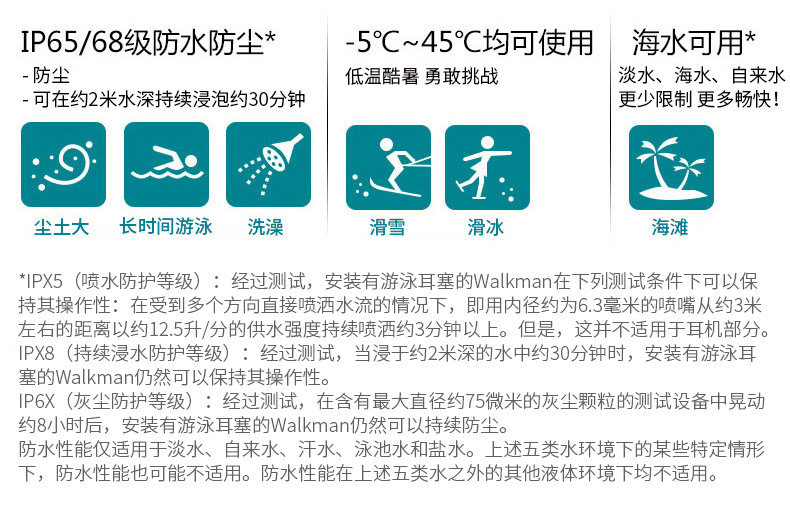 IP65/68级防水防尘*

- 防尘
- 可在约2米水深持续浸泡约30分钟

尘土大 长时间游泳 洗澡

-5℃~45℃均可使用

低温酷暑 勇敢挑战

滑雪 滑冰

海水可用*

淡水、海水、自来水
更少限制 更多畅快！

海滩

*IPX5（喷水防护等级）：经过测试，安装有游泳耳塞的Walkman在下列测试条件下可以保持其操作性：在受到多个方向直接喷洒水流的情况下，即用内径约为6.3毫米的喷嘴从约3米左右的距离以约12.5升/分的供水强度持续喷洒约3分钟以上。但是，这并不适用于耳机部分。
IPX8（持续浸水防护等级）：经过测试，当浸于约2米深的水中约30分钟时，安装有游泳耳塞的Walkman仍然可以保持其操作性。
IP6X（灰尘防护等级）：经过测试，在含有最大直径约75微米的灰尘颗粒的测试设备中晃动约8小时后，安装有游泳耳塞的Walkman仍然可以持续防尘。
防水性能仅适用于淡水、自来水、汗水、泳池水和盐水。上述五类水环境下的某些特定情形下，防水性能也可能不适用。防水性能在上述五类水之外的其他液体环境下均不适用。